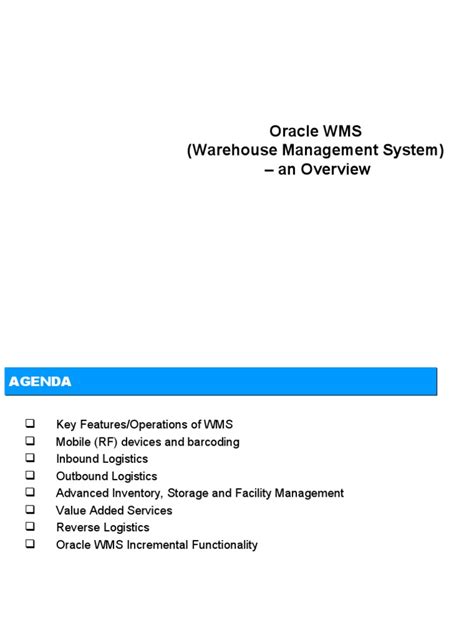 Oracle WMS
(Warehouse Management System)
– an Overview

AGENDA

❑ Key Features/Operations of WMS
❑ Mobile (RF) devices and barcoding
❑ Inbound Logistics
❑ Outbound Logistics
❑ Advanced Inventory, Storage and Facility Management
❑ Value Added Services
❑ Reverse Logistics
❑ Oracle WMS Incremental Functionality